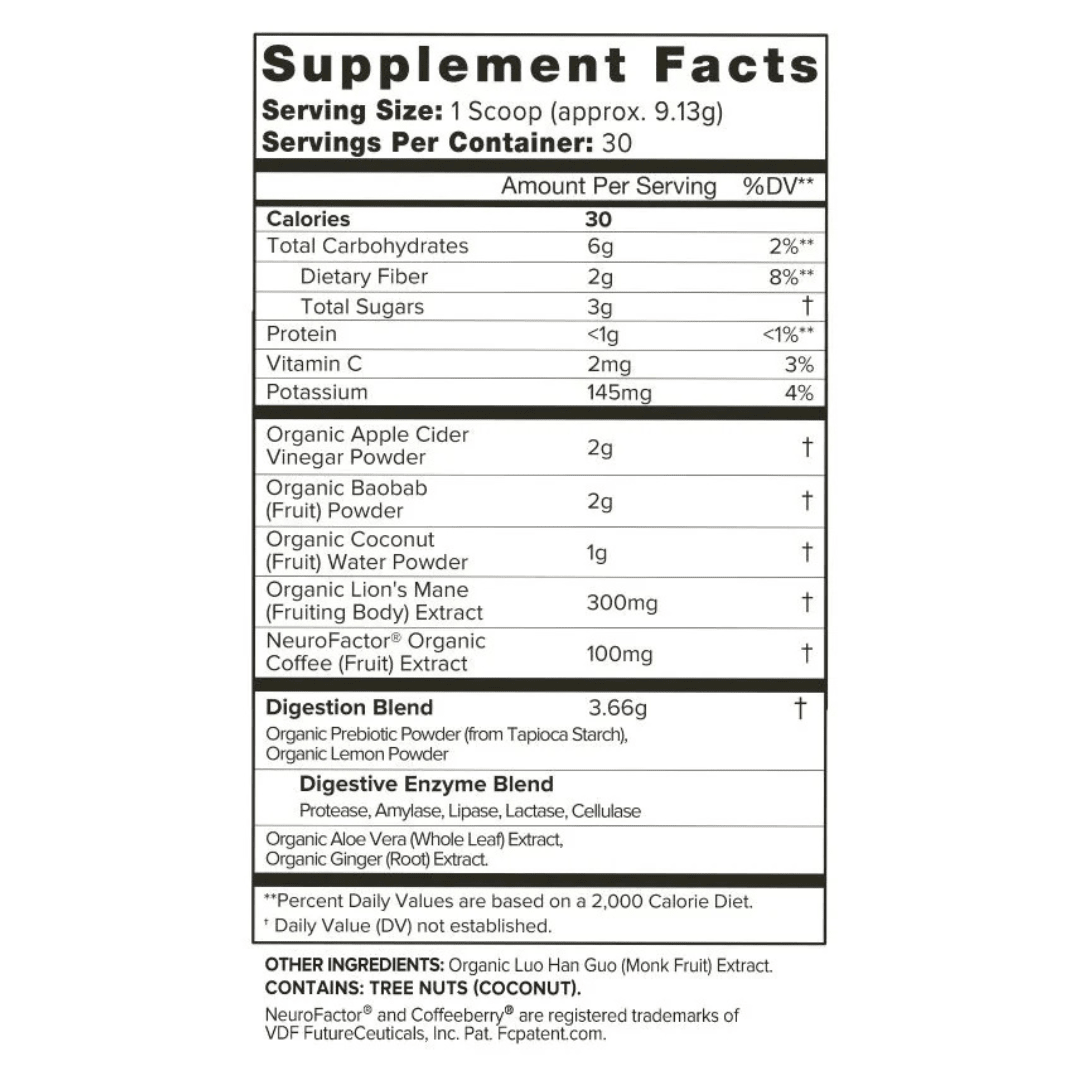 Supplement Facts
Serving Size: 1 Scoop (approx. 9.13g)
Servings Per Container: 30

| | Amount Per Serving | %DV** |
|---|---|---|
| Calories | 30 | |
| Total Carbohydrates | 6g | 2%** |
| Dietary Fiber | 2g | 8%** |
| Total Sugars | 3g | † |
| Protein | <1g | <1%** |
| Vitamin C | 2mg | 3% |
| Potassium | 145mg | 4% |
| Organic Apple Cider Vinegar Powder | 2g | † |
| Organic Baobab (Fruit) Powder | 2g | † |
| Organic Coconut (Fruit) Water Powder | 1g | † |
| Organic Lion's Mane (Fruiting Body) Extract | 300mg | † |
| NeuroFactor® Organic Coffee (Fruit) Extract | 100mg | † |
| Digestion Blend | 3.66g | † |

Organic Prebiotic Powder (from Tapioca Starch), Organic Lemon Powder

Digestive Enzyme Blend
Protease, Amylase, Lipase, Lactase, Cellulase

Organic Aloe Vera (Whole Leaf) Extract, Organic Ginger (Root) Extract.

**Percent Daily Values are based on a 2,000 Calorie Diet.
† Daily Value (DV) not established.

OTHER INGREDIENTS: Organic Luo Han Guo (Monk Fruit) Extract.
CONTAINS: TREE NUTS (COCONUT).

NeuroFactor® and Coffeeberry® are registered trademarks of VDF FutureCeuticals, Inc. Pat. Fcpatent.com.